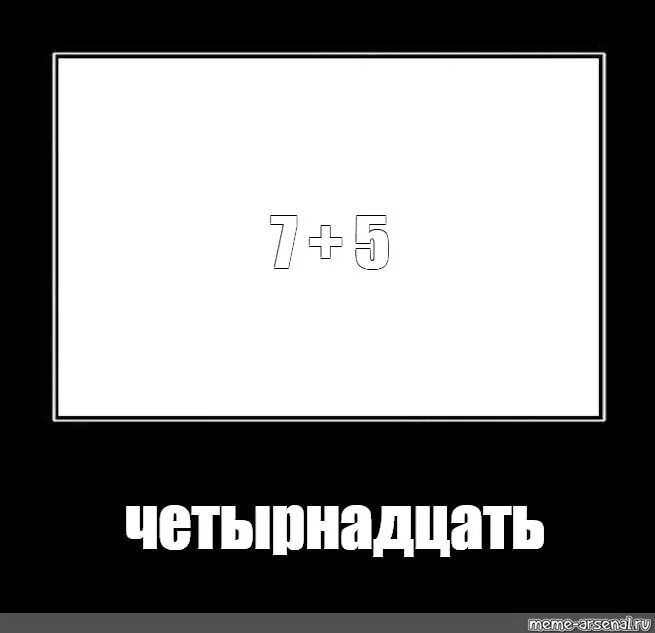 $7 + 5$

четырнадцать

meme-arsenal.ru